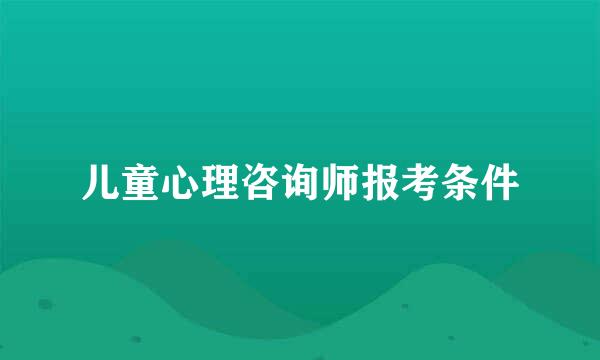 儿童心理咨询师报考条件